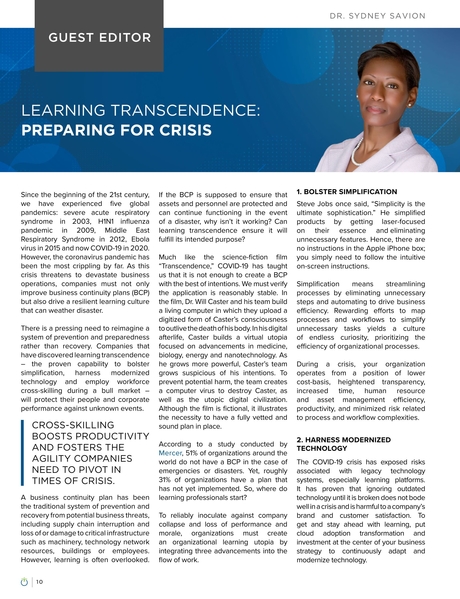 DR. SYDNEY SAVION

GUEST EDITOR

LEARNING TRANSCENDENCE:
PREPARING FOR CRISIS

Since the beginning of the 21st century, we have experienced five global pandemics: severe acute respiratory syndrome in 2003, H1N1 influenza pandemic in 2009, Middle East Respiratory Syndrome in 2012, Ebola virus in 2015 and now COVID-19 in 2020. However, the coronavirus pandemic has been the most crippling by far. As this crisis threatens to devastate business operations, companies must not only improve business continuity plans (BCP) but also drive a resilient learning culture that can weather disaster.

There is a pressing need to reimagine a system of prevention and preparedness rather than recovery. Companies that have discovered learning transcendence – the proven capability to bolster simplification, harness modernized technology and employ workforce cross-skilling during a bull market – will protect their people and corporate performance against unknown events.

CROSS-SKILLING BOOSTS PRODUCTIVITY AND FOSTERS THE AGILITY COMPANIES NEED TO PIVOT IN TIMES OF CRISIS.

A business continuity plan has been the traditional system of prevention and recovery from potential business threats, including supply chain interruption and loss of or damage to critical infrastructure such as machinery, technology network resources, buildings or employees. However, learning is often overlooked.

If the BCP is supposed to ensure that assets and personnel are protected and can continue functioning in the event of a disaster, why isn't it working? Can learning transcendence ensure it will fulfill its intended purpose?

Much like the science-fiction film "Transcendence," COVID-19 has taught us that it is not enough to create a BCP with the best of intentions. We must verify the application is reasonably stable. In the film, Dr. Will Caster and his team build a living computer in which they upload a digitized form of Caster's consciousness to outlive the death of his body. In his digital afterlife, Caster builds a virtual utopia focused on advancements in medicine, biology, energy and nanotechnology. As he grows more powerful, Caster's team grows suspicious of his intentions. To prevent potential harm, the team creates a computer virus to destroy Caster, as well as the utopic digital civilization. Although the film is fictional, it illustrates the necessity to have a fully vetted and sound plan in place.

According to a study conducted by Mercer, 51% of organizations around the world do not have a BCP in the case of emergencies or disasters. Yet, roughly 31% of organizations have a plan that has not yet implemented. So, where do learning professionals start?

To reliably inoculate against company collapse and loss of performance and morale, organizations must create an organizational learning utopia by integrating three advancements into the flow of work.

1. BOLSTER SIMPLIFICATION

Steve Jobs once said, "Simplicity is the ultimate sophistication." He simplified products by getting laser-focused on their essence and eliminating unnecessary features. Hence, there are no instructions in the Apple iPhone box; you simply need to follow the intuitive on-screen instructions.

Simplification means streamlining processes by eliminating unnecessary steps and automating to drive business efficiency. Rewarding efforts to map processes and workflows to simplify unnecessary tasks yields a culture of endless curiosity, prioritizing the efficiency of organizational processes.

During a crisis, your organization operates from a position of lower cost-basis, heightened transparency, increased time, human resource and asset management efficiency, productivity, and minimized risk related to process and workflow complexities.

2. HARNESS MODERNIZED TECHNOLOGY

The COVID-19 crisis has exposed risks associated with legacy technology systems, especially learning platforms. It has proven that ignoring outdated technology until it is broken does not bode well in a crisis and is harmful to a company's brand and customer satisfaction. To get and stay ahead with learning, put cloud adoption transformation and investment at the center of your business strategy to continuously adapt and modernize technology.

10